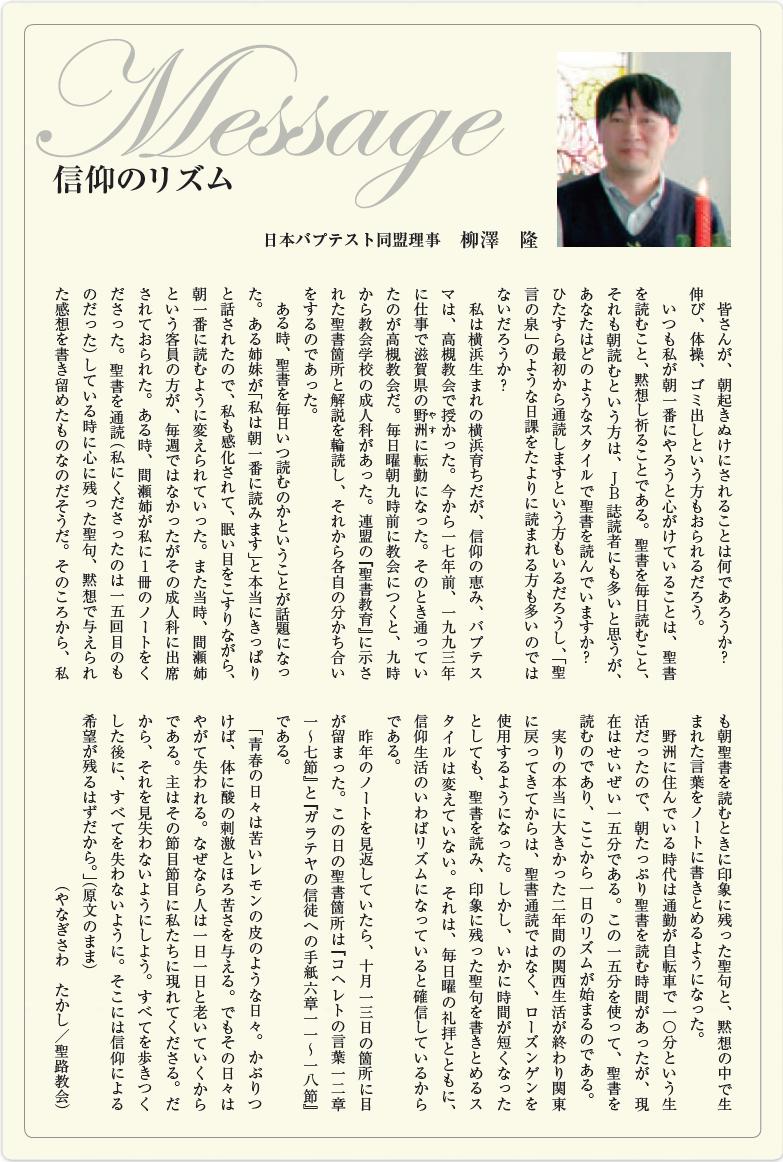 Message
信仰のリズム

日本バプテスト同盟理事　柳澤　隆

皆さんが、朝起きぬけにされることは何であろうか？伸び、体操、ゴミ出しという方もおられるだろう。

いつも私が朝一番にやろうと心がけていることは、聖書を読むこと、黙想し祈ることである。聖書を毎日読むこと、それも朝読むという方は、JB誌読者にも多いと思うが、あなたはどのようなスタイルで聖書を読んでいますか？ひたすら最初から通読しますという方もいるだろうし、「聖言の泉」のような日課をたよりに読まれる方も多いのではないだろうか？

私は横浜生まれの横浜育ちだが、信仰の恵み、バプテスマは、高槻教会で授かった。今から一七年前、一九九三年に仕事で滋賀県の野洲に転勤になった。そのとき通っていたのが高槻教会だ。毎日曜朝九時前に教会につくと、九時から教会学校の成人科があった。連盟の『聖書教育』に示された聖書箇所と解説を輪読し、それから各自の分かち合いをするのであった。

ある時、聖書を毎日いつ読むのかということが話題になった。ある姉妹が「私は朝一番に読みます」と本当にきっぱりと話されたので、私も感化されて、眠い目をこすりながら、朝一番に読むように変えられていった。また当時、間瀬姉という客員の方が、毎週ではなかったがその成人科に出席されておられた。ある時、間瀬姉が私に1冊のノートをくださった。聖書を通読（私にくださったのは一五回目のものだった）している時に心に残った聖句、黙想で与えられた感想を書き留めたものなのだそうだ。そのころから、私も朝聖書を読むときに印象に残った聖句と、黙想の中で生まれた言葉をノートに書きとめるようになった。

野洲に住んでいる時代は通勤が自転車で一〇分という生活だったので、朝たっぷり聖書を読む時間があったが、現在はせいぜい一五分である。この一五分を使って、聖書を読むのであり、ここから一日のリズムが始まるのである。

実りの本当に大きかった二年間の関西生活が終わり関東に戻ってきてからは、聖書通読ではなく、ローズンゲンを使用するようになった。しかし、いかに時間が短くなったとしても、聖書を読み、印象に残った聖句を書きとめるスタイルは変えていない。それは、毎日曜の礼拝とともに、信仰生活のいわばリズムになっていると確信しているからである。

昨年のノートを見返していたら、十月一三日の箇所に目が留まった。この日の聖書箇所は『コヘレトの言葉一二章一～七節』と『ガラテヤの信徒への手紙六章一一～一八節』である。

「青春の日々は苦いレモンの皮のような日々。かぶりつけば、体に酸の刺激とほろ苦さを与える。でもその日々はやがて失われる。なぜなら人は一日一日と老いていくからである。主はその節目節目に私たちに現れてくださる。だから、それを見失わないようにしよう。すべてを歩きつくした後に、すべてを失わないように。そこには信仰による希望が残るはずだから。」（原文のまま）

（やなぎさわ　たかし／聖路教会）